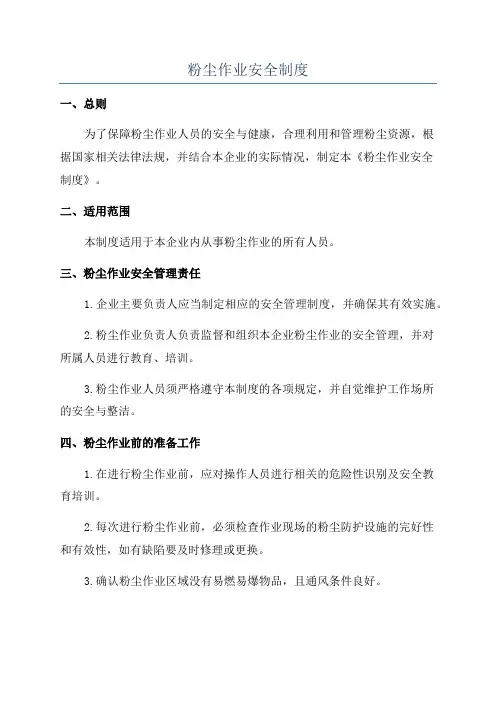 粉尘作业安全制度

一、总则

为了保障粉尘作业人员的安全与健康，合理利用和管理粉尘资源，根据国家相关法律法规，并结合本企业的实际情况，制定本《粉尘作业安全制度》。

二、适用范围

本制度适用于本企业内从事粉尘作业的所有人员。

三、粉尘作业安全管理责任

1.企业主要负责人应当制定相应的安全管理制度，并确保其有效实施。

2.粉尘作业负责人负责监督和组织本企业粉尘作业的安全管理，并对所属人员进行教育、培训。

3.粉尘作业人员须严格遵守本制度的各项规定，并自觉维护工作场所的安全与整洁。

四、粉尘作业前的准备工作

1.在进行粉尘作业前，应对操作人员进行相关的危险性识别及安全教育培训。

2.每次进行粉尘作业前，必须检查作业现场的粉尘防护设施的完好性和有效性，如有缺陷要及时修理或更换。

3.确认粉尘作业区域没有易燃易爆物品，且通风条件良好。